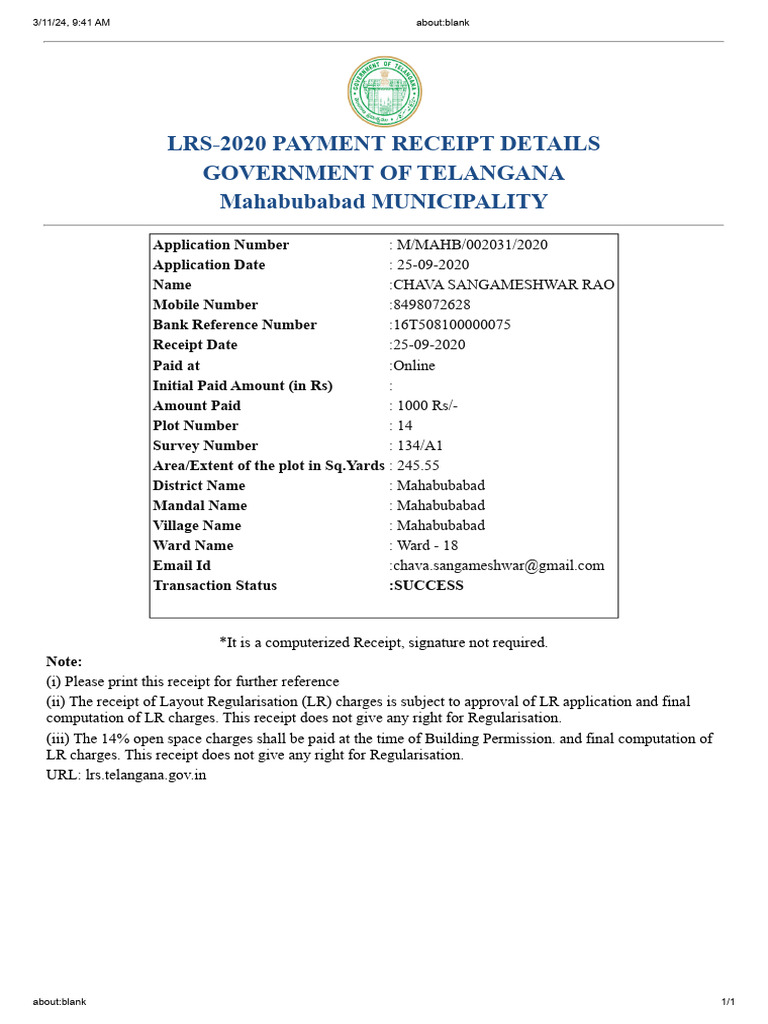 3/11/24, 9:41 AM about:blank

GOVERNMENT OF TELANGANA

LRS-2020 PAYMENT RECEIPT DETAILS
GOVERNMENT OF TELANGANA
Mahabubabad MUNICIPALITY

| | |
|---|---|
| Application Number | : M/MAHB/002031/2020 |
| Application Date | : 25-09-2020 |
| Name | :CHAVA SANGAMESHWAR RAO |
| Mobile Number | :8498072628 |
| Bank Reference Number | :16T508100000075 |
| Receipt Date | :25-09-2020 |
| Paid at | :Online |
| Initial Paid Amount (in Rs) | : |
| Amount Paid | : 1000 Rs/- |
| Plot Number | : 14 |
| Survey Number | : 134/A1 |
| Area/Extent of the plot in Sq.Yards | : 245.55 |
| District Name | : Mahabubabad |
| Mandal Name | : Mahabubabad |
| Village Name | : Mahabubabad |
| Ward Name | : Ward - 18 |
| Email Id | :chava.sangameshwar@gmail.com |
| Transaction Status | :SUCCESS |

*It is a computerized Receipt, signature not required.

Note:
(i) Please print this receipt for further reference
(ii) The receipt of Layout Regularisation (LR) charges is subject to approval of LR application and final computation of LR charges. This receipt does not give any right for Regularisation.
(iii) The 14% open space charges shall be paid at the time of Building Permission. and final computation of LR charges. This receipt does not give any right for Regularisation.
URL: lrs.telangana.gov.in

about:blank 1/1